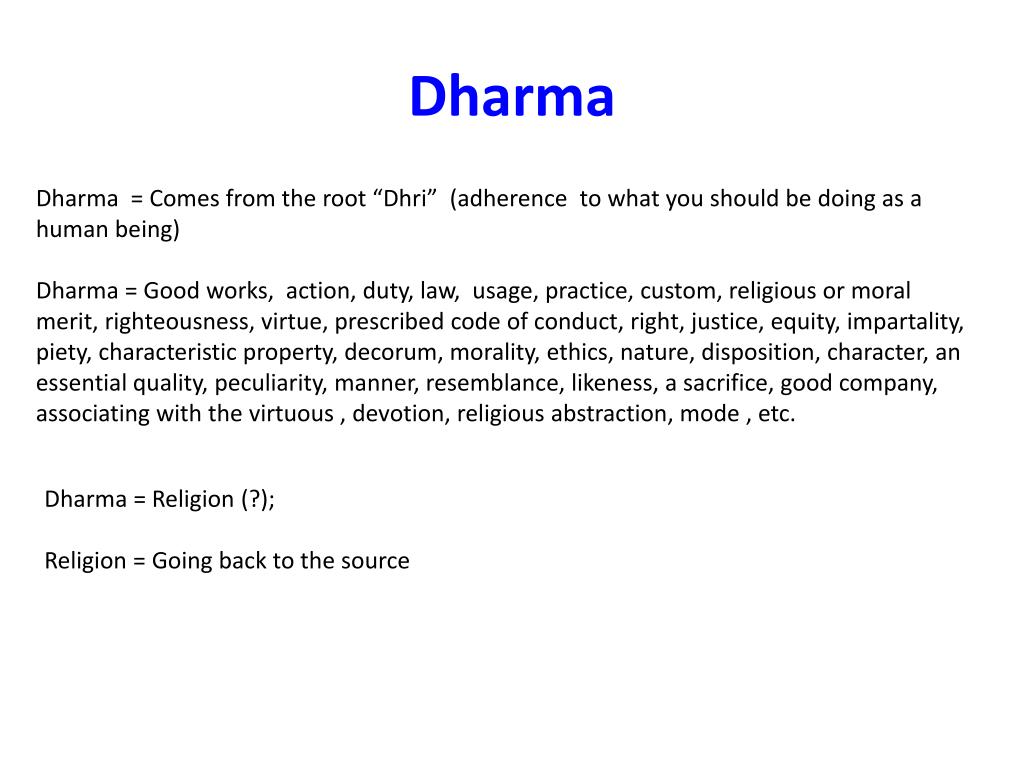 Dharma

Dharma = Comes from the root “Dhri” (adherence to what you should be doing as a human being)

Dharma = Good works, action, duty, law, usage, practice, custom, religious or moral merit, righteousness, virtue, prescribed code of conduct, right, justice, equity, impartality, piety, characteristic property, decorum, morality, ethics, nature, disposition, character, an essential quality, peculiarity, manner, resemblance, likeness, a sacrifice, good company, associating with the virtuous , devotion, religious abstraction, mode , etc.

Dharma = Religion (?);

Religion = Going back to the source